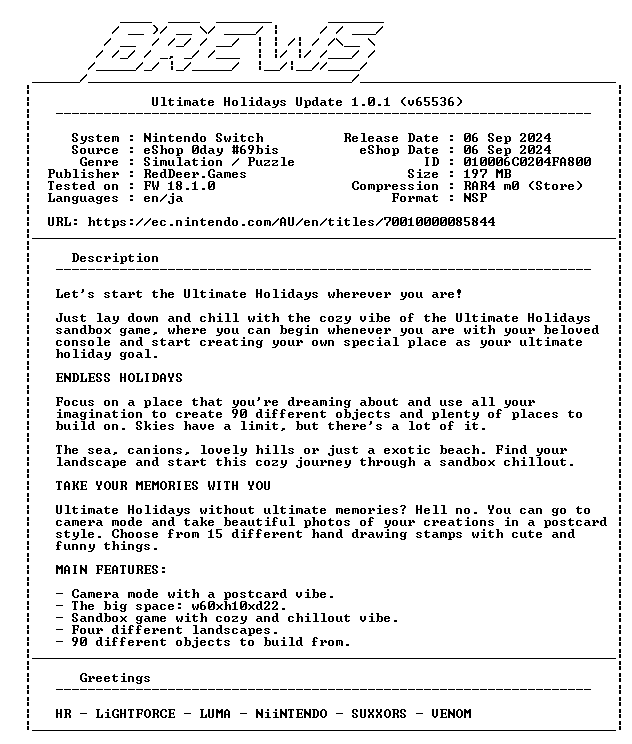 BREWS

Ultimate Holidays Update 1.0.1 (v65536)

System : Nintendo Switch
Source : eShop 0day #69bis
Genre : Simulation / Puzzle
Publisher : RedDeer.Games
Tested on : FW 18.1.0
Languages : en/ja

Release Date : 06 Sep 2024
eShop Date : 06 Sep 2024
ID : 010006C0204FA800
Size : 197 MB
Compression : RAR4 m0 (Store)
Format : NSP

URL: https://ec.nintendo.com/AU/en/titles/70010000085844

Description

Let's start the Ultimate Holidays wherever you are!

Just lay down and chill with the cozy vibe of the Ultimate Holidays sandbox game, where you can begin whenever you are with your beloved console and start creating your own special place as your ultimate holiday goal.

ENDLESS HOLIDAYS

Focus on a place that you're dreaming about and use all your imagination to create 90 different objects and plenty of places to build on. Skies have a limit, but there's a lot of it.

The sea, canions, lovely hills or just a exotic beach. Find your landscape and start this cozy journey through a sandbox chillout.

TAKE YOUR MEMORIES WITH YOU

Ultimate Holidays without ultimate memories? Hell no. You can go to camera mode and take beautiful photos of your creations in a postcard style. Choose from 15 different hand drawing stamps with cute and funny things.

MAIN FEATURES:

- Camera mode with a postcard vibe.
- The big space: w60xh10xd22.
- Sandbox game with cozy and chillout vibe.
- Four different landscapes.
- 90 different objects to build from.

Greetings

HR - LiGHTFORCE - LUMA - NiiNTENDO - SUXXORS - VENOM